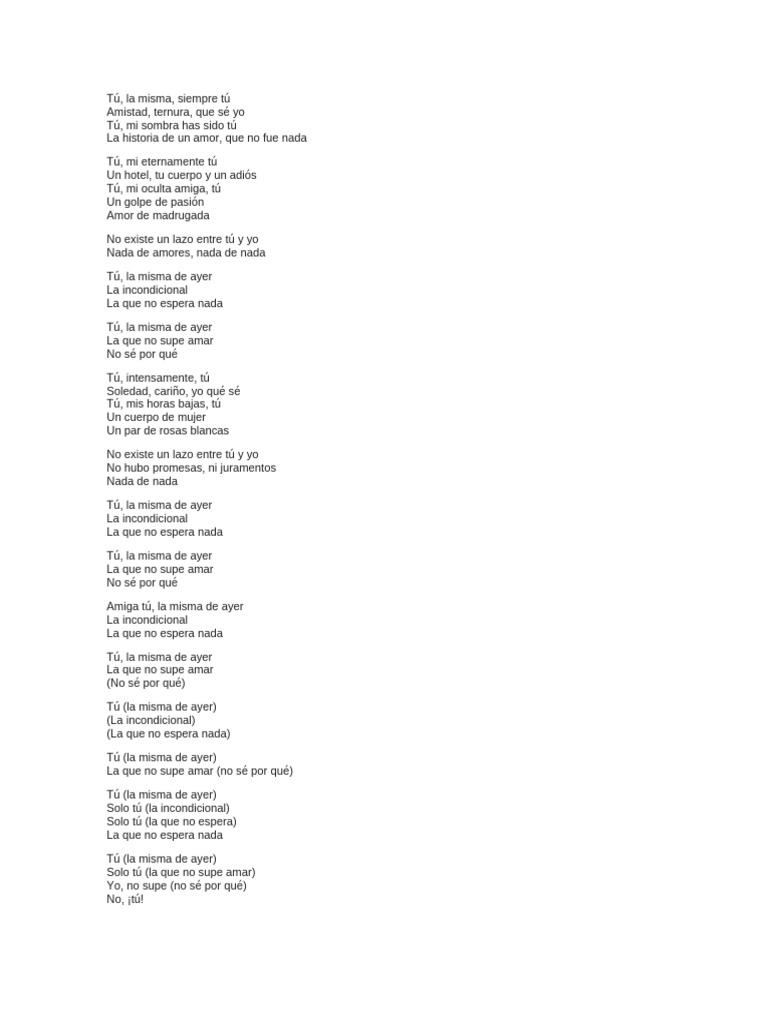 Tú, la misma, siempre tú
Amistad, ternura, que sé yo
Tú, mi sombra has sido tú
La historia de un amor, que no fue nada

Tú, mi eternamente tú
Un hotel, tu cuerpo y un adiós
Tú, mi oculta amiga, tú
Un golpe de pasión
Amor de madrugada

No existe un lazo entre tú y yo
Nada de amores, nada de nada

Tú, la misma de ayer
La incondicional
La que no espera nada

Tú, la misma de ayer
La que no supe amar
No sé por qué

Tú, intensamente, tú
Soledad, cariño, yo qué sé
Tú, mis horas bajas, tú
Un cuerpo de mujer
Un par de rosas blancas

No existe un lazo entre tú y yo
No hubo promesas, ni juramentos
Nada de nada

Tú, la misma de ayer
La incondicional
La que no espera nada

Tú, la misma de ayer
La que no supe amar
No sé por qué

Amiga tú, la misma de ayer
La incondicional
La que no espera nada

Tú, la misma de ayer
La que no supe amar
(No sé por qué)

Tú (la misma de ayer)
(La incondicional)
(La que no espera nada)

Tú (la misma de ayer)
La que no supe amar (no sé por qué)

Tú (la misma de ayer)
Solo tú (la incondicional)
Solo tú (la que no espera)
La que no espera nada

Tú (la misma de ayer)
Solo tú (la que no supe amar)
Yo, no supe (no sé por qué)
No, ¡tú!